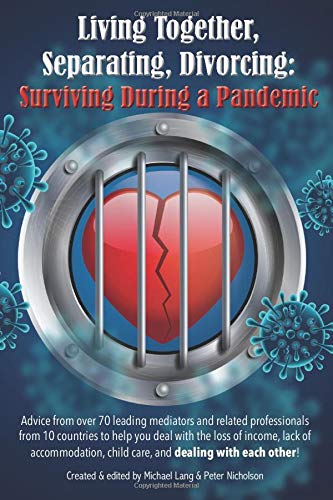 Copyrighted Material

Living Together, Separating, Divorcing: Surviving During a Pandemic

Advice from over 70 leading mediators and related professionals from 10 countries to help you deal with the loss of income, lack of accommodation, child care, and dealing with each other!

Created & edited by Michael Lang & Peter Nicholson

Copyrighted Material